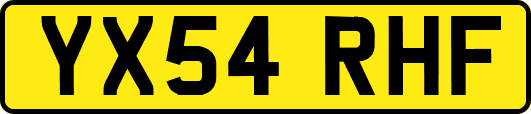 YX54 RHF